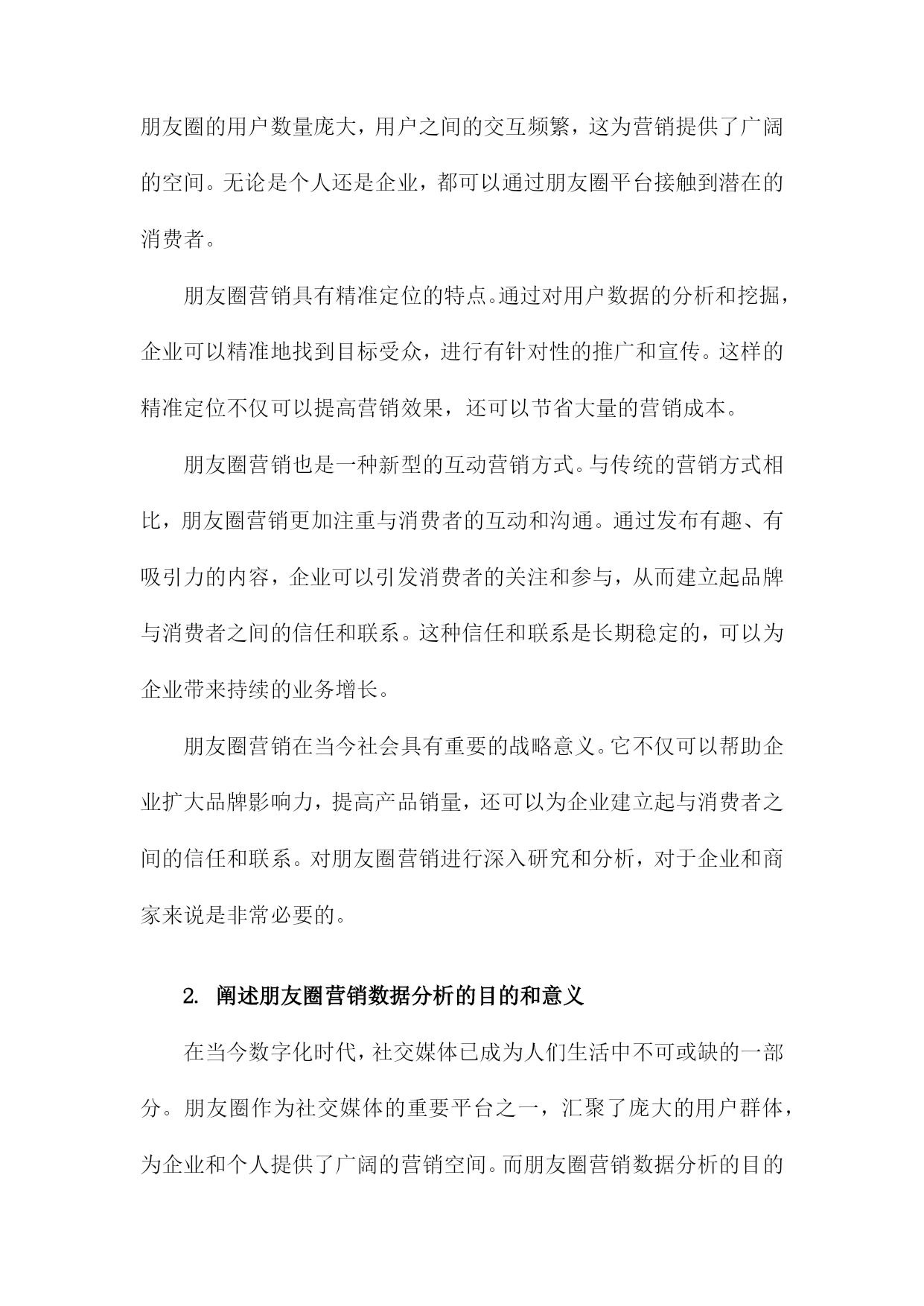 朋友圈的用户数量庞大，用户之间的交互频繁，这为营销提供了广阔的空间。无论是个人还是企业，都可以通过朋友圈平台接触到潜在的消费者。

朋友圈营销具有精准定位的特点。通过对用户数据的分析和挖掘，企业可以精准地找到目标受众，进行有针对性的推广和宣传。这样的精准定位不仅可以提高营销效果，还可以节省大量的营销成本。

朋友圈营销也是一种新型的互动营销方式。与传统的营销方式相比，朋友圈营销更加注重与消费者的互动和沟通。通过发布有趣、有吸引力的内容，企业可以引发消费者的关注和参与，从而建立起品牌与消费者之间的信任和联系。这种信任和联系是长期稳定的，可以为企业带来持续的业务增长。

朋友圈营销在当今社会具有重要的战略意义。它不仅可以帮助企业扩大品牌影响力，提高产品销量，还可以为企业建立起与消费者之间的信任和联系。对朋友圈营销进行深入研究和分析，对于企业和商家来说是非常必要的。

2. 阐述朋友圈营销数据分析的目的和意义

在当今数字化时代，社交媒体已成为人们生活中不可或缺的一部分。朋友圈作为社交媒体的重要平台之一，汇聚了庞大的用户群体，为企业和个人提供了广阔的营销空间。而朋友圈营销数据分析的目的